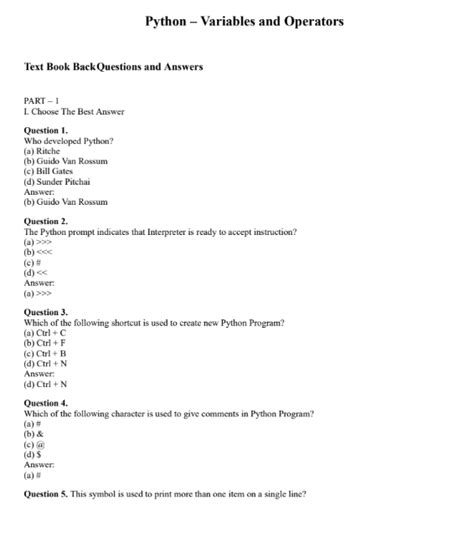 Python – Variables and Operators

Text Book BackQuestions and Answers

PART – 1
I. Choose The Best Answer

Question 1.
Who developed Python?
(a) Ritche
(b) Guido Van Rossum
(c) Bill Gates
(d) Sunder Pitchai
Answer:
(b) Guido Van Rossum

Question 2.
The Python prompt indicates that Interpreter is ready to accept instruction?
(a) >>>
(b) <<<
(c) #
(d) <<
Answer:
(a) >>>

Question 3.
Which of the following shortcut is used to create new Python Program?
(a) Ctrl + C
(b) Ctrl + F
(c) Ctrl + B
(d) Ctrl + N
Answer:
(d) Ctrl + N

Question 4.
Which of the following character is used to give comments in Python Program?
(a) #
(b) &
(c) @
(d) $
Answer:
(a) #

Question 5. This symbol is used to print more than one item on a single line?